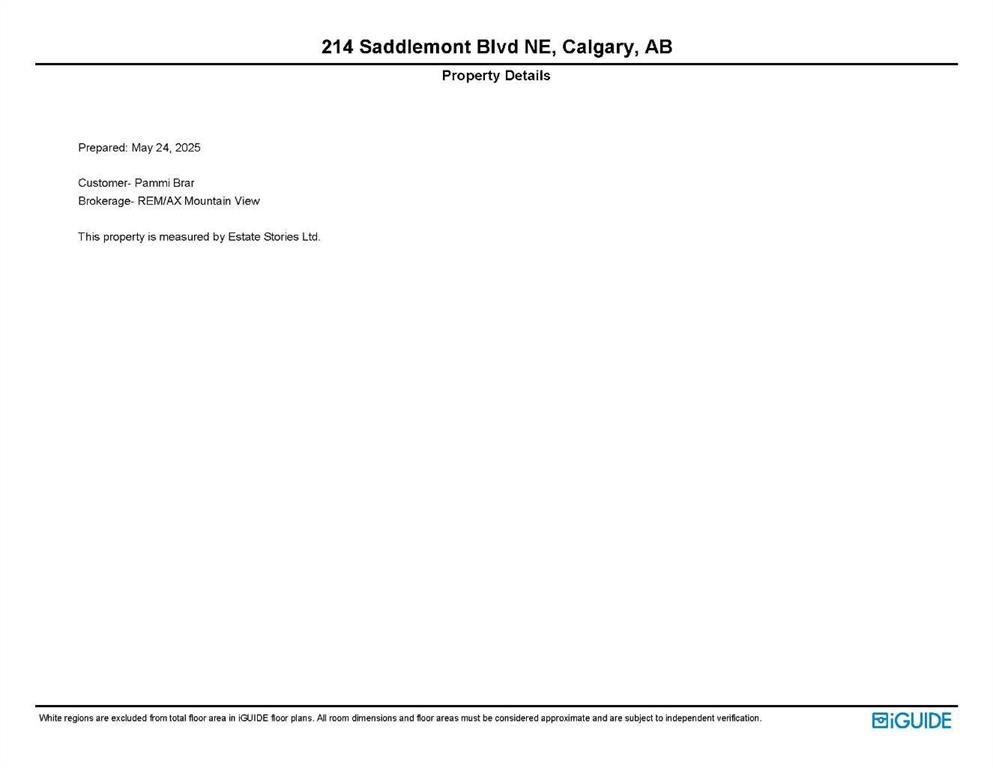 214 Saddlemont Blvd NE, Calgary, AB

Property Details

Prepared: May 24, 2025

Customer- Pammi Brar
Brokerage- REM/AX Mountain View

This property is measured by Estate Stories Ltd.

White regions are excluded from total floor area in iGUIDE floor plans. All room dimensions and floor areas must be considered approximate and are subject to independent verification.

iGUIDE